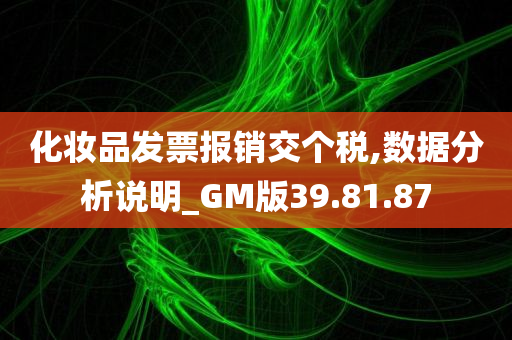 化妆品发票报销交个税,数据分析说明_GM版39.81.87